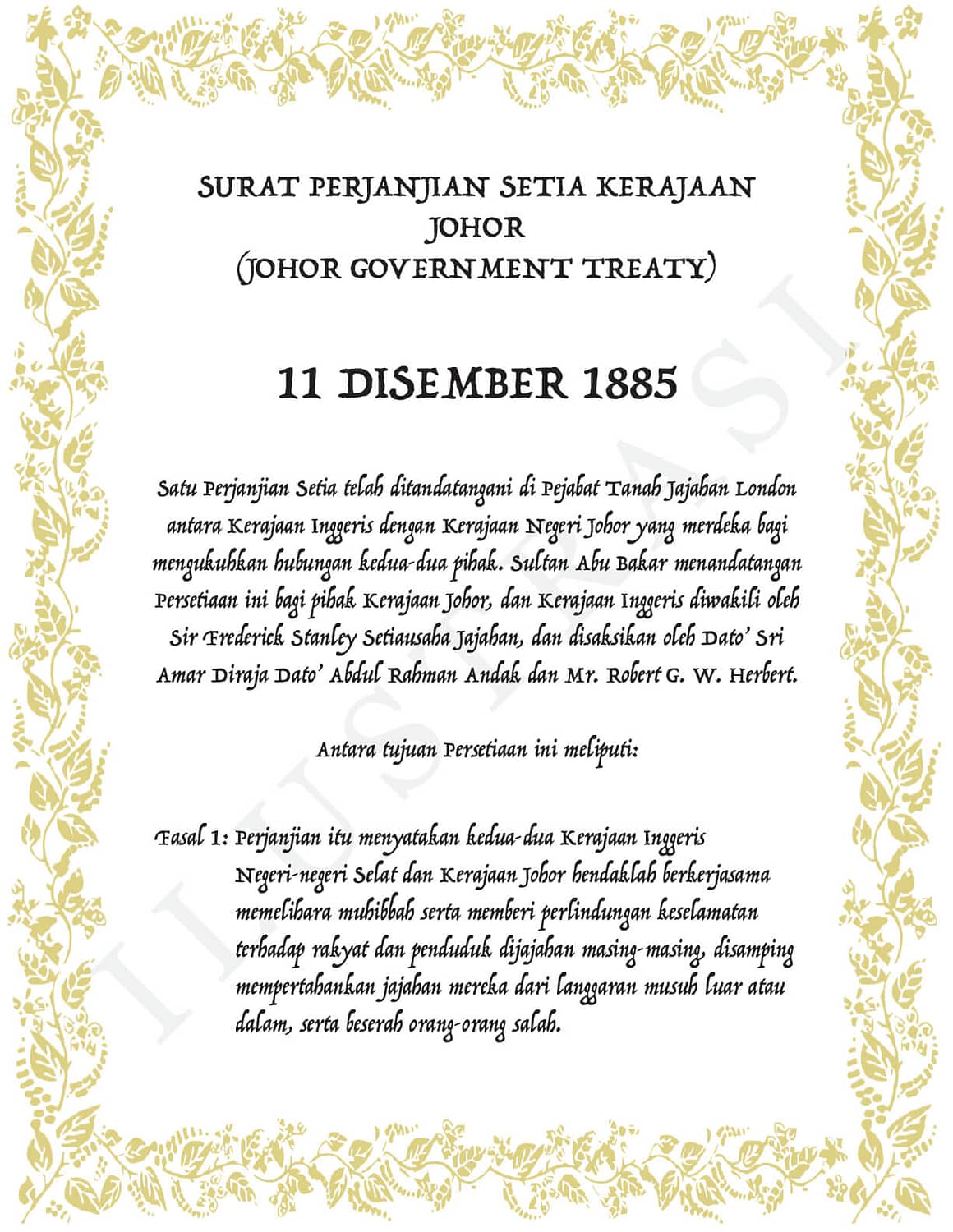 SURAT PERJANJIAN SETIA KERAJAAN JOHOR
(JOHOR GOVERNMENT TREATY)

11 DISEMBER 1885

Satu Perjanjian Setia telah ditandatangani di Pejabat Tanah Jajahan London antara Kerajaan Inggeris dengan Kerajaan Negeri Johor yang merdeka bagi mengukuhkan hubungan kedua-dua pihak. Sultan Abu Bakar menandatangan Persetiaan ini bagi pihak Kerajaan Johor, dan Kerajaan Inggeris diwakili oleh Sir Frederick Stanley Setiausaha Jajahan, dan disaksikan oleh Dato' Sri Amar Diraja Dato' Abdul Rahman Andak dan Mr. Robert G. W. Herbert.

Antara tujuan Persetiaan ini meliputi:

Fasal 1: Perjanjian itu menyatakan kedua-dua Kerajaan Inggeris Negeri-negeri Selat dan Kerajaan Johor hendaklah berkerjasama memelihara muhibbah serta memberi perlindungan keselamatan terhadap rakyat dan penduduk dijajahan masing-masing, disamping mempertahankan jajahan mereka dari langgaran musuh luar atau dalam, serta beserah orang-orang salah.

ILUSTRASI